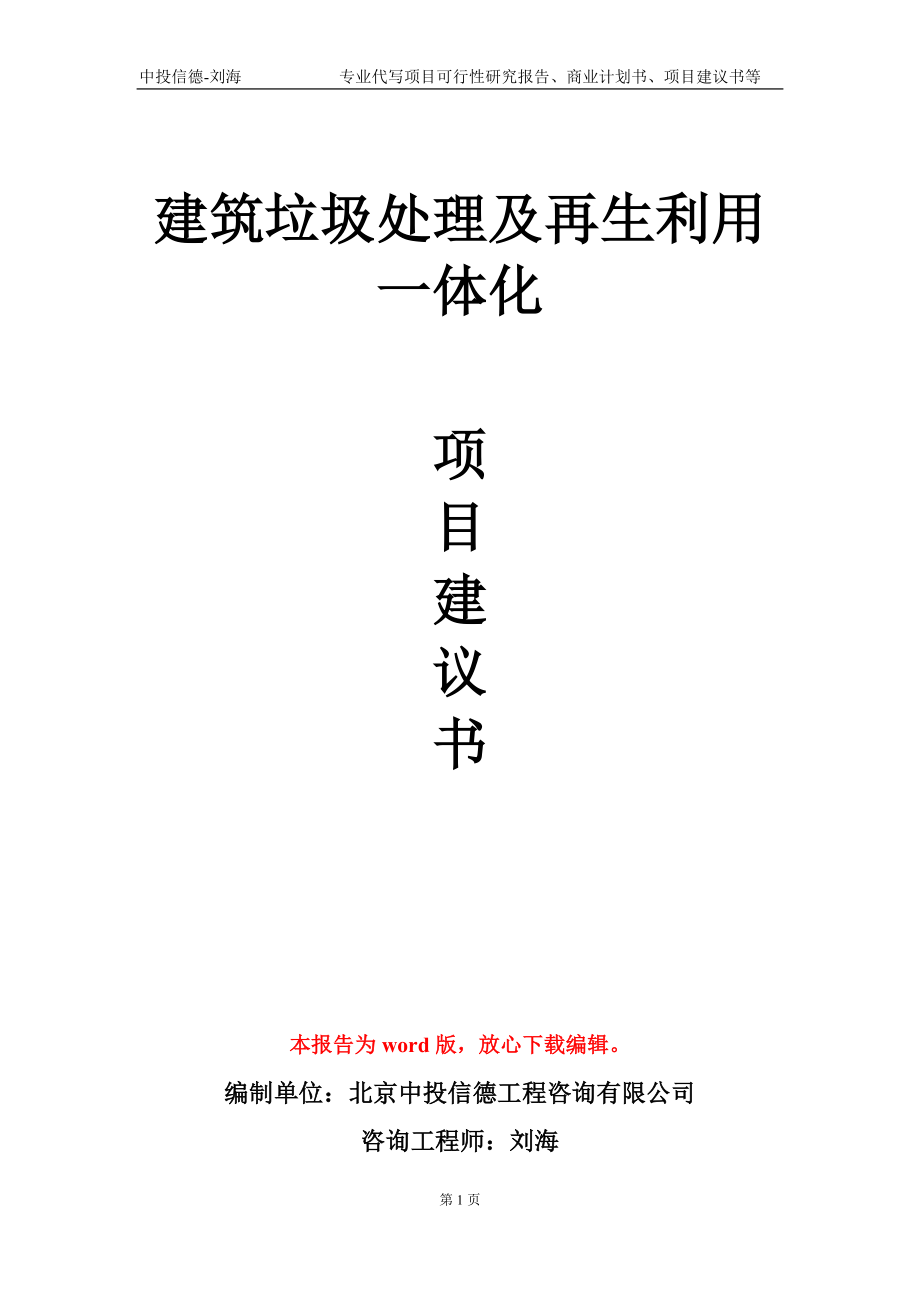 中投信德-刘海　　专业代写项目可行性研究报告、商业计划书、项目建议书等

建筑垃圾处理及再生利用一体化

项
目
建
议
书

本报告为 word 版，放心下载编辑。

编制单位：北京中投信德工程咨询有限公司

咨询工程师：刘海

第 1 页